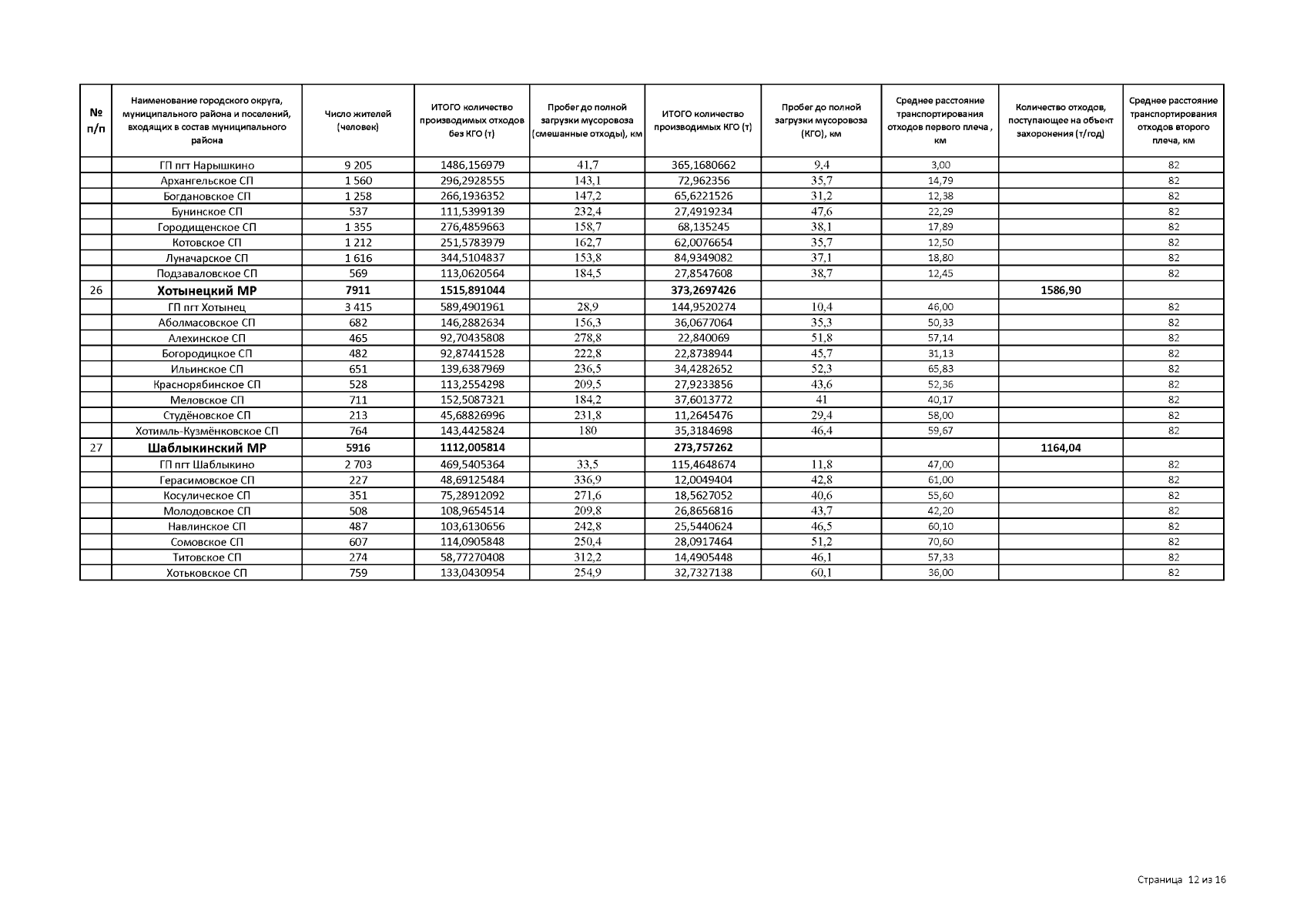 | № п/п | Наименование городского округа, муниципального района и поселений, входящих в состав муниципального района | Число жителей (человек) | ИТОГО количество производимых отходов без КГО (т) | Пробег до полной загрузки мусоровоза (смешанные отходы), км | ИТОГО количество производимых КГО (т) | Пробег до полной загрузки мусоровоза (КГО), км | Среднее расстояние транспортирования отходов первого плеча , км | Количество отходов, поступающее на объект захоронения (т/год) | Среднее расстояние транспортирования отходов второго плеча, км |
|---|---|---|---|---|---|---|---|---|---|
| | ГП пгт Нарышкино | 9 205 | 1486,156979 | 41,7 | 365,1680662 | 9,4 | 3,00 | | 82 |
| | Архангельское СП | 1 560 | 296,2928555 | 143,1 | 72,962356 | 35,7 | 14,79 | | 82 |
| | Богдановское СП | 1 258 | 266,1936352 | 147,2 | 65,6221526 | 31,2 | 12,38 | | 82 |
| | Бунинское СП | 537 | 111,5399139 | 232,4 | 27,4919234 | 47,6 | 22,29 | | 82 |
| | Городищенское СП | 1 355 | 276,4859663 | 158,7 | 68,135245 | 38,1 | 17,89 | | 82 |
| | Котовское СП | 1 212 | 251,5783979 | 162,7 | 62,0076654 | 35,7 | 12,50 | | 82 |
| | Луначарское СП | 1 616 | 344,5104837 | 153,8 | 84,9349082 | 37,1 | 18,80 | | 82 |
| | Подзаваловское СП | 569 | 113,0620564 | 184,5 | 27,8547608 | 38,7 | 12,45 | | 82 |
| 26 | Хотынецкий МР | 7911 | 1515,891044 | | 373,2697426 | | | 1586,90 | |
| | ГП пгт Хотынец | 3 415 | 589,4901961 | 28,9 | 144,9520274 | 10,4 | 46,00 | | 82 |
| | Аболмасовское СП | 682 | 146,2882634 | 156,3 | 36,0677064 | 35,3 | 50,33 | | 82 |
| | Алехинское СП | 465 | 92,70435808 | 278,8 | 22,840069 | 51,8 | 57,14 | | 82 |
| | Богородицкое СП | 482 | 92,87441528 | 222,8 | 22,8738944 | 45,7 | 31,13 | | 82 |
| | Ильинское СП | 651 | 139,6387969 | 236,5 | 34,4282652 | 52,3 | 65,83 | | 82 |
| | Краснорябинское СП | 528 | 113,2554298 | 209,5 | 27,9233856 | 43,6 | 52,36 | | 82 |
| | Меловское СП | 711 | 152,5087321 | 184,2 | 37,6013772 | 41 | 40,17 | | 82 |
| | Студёновское СП | 213 | 45,68826996 | 231,8 | 11,2645476 | 29,4 | 58,00 | | 82 |
| | Хотимль-Кузмёнковское СП | 764 | 143,4425824 | 180 | 35,3184698 | 46,4 | 59,67 | | 82 |
| 27 | Шаблыкинский МР | 5916 | 1112,005814 | | 273,757262 | | | 1164,04 | |
| | ГП пгт Шаблыкино | 2 703 | 469,5405364 | 33,5 | 115,4648674 | 11,8 | 47,00 | | 82 |
| | Герасимовское СП | 227 | 48,69125484 | 336,9 | 12,0049404 | 42,8 | 61,00 | | 82 |
| | Косулическое СП | 351 | 75,28912092 | 271,6 | 18,5627052 | 40,6 | 55,60 | | 82 |
| | Молодовское СП | 508 | 108,9654514 | 209,8 | 26,8656816 | 43,7 | 42,20 | | 82 |
| | Навлинское СП | 487 | 103,6130656 | 242,8 | 25,5440624 | 46,5 | 60,10 | | 82 |
| | Сомовское СП | 607 | 114,0905848 | 250,4 | 28,0917464 | 51,2 | 70,60 | | 82 |
| | Титовское СП | 274 | 58,77270408 | 312,2 | 14,4905448 | 46,1 | 57,33 | | 82 |
| | Хотьковское СП | 759 | 133,0430954 | 254,9 | 32,7327138 | 60,1 | 36,00 | | 82 |

Страница 12 из 16